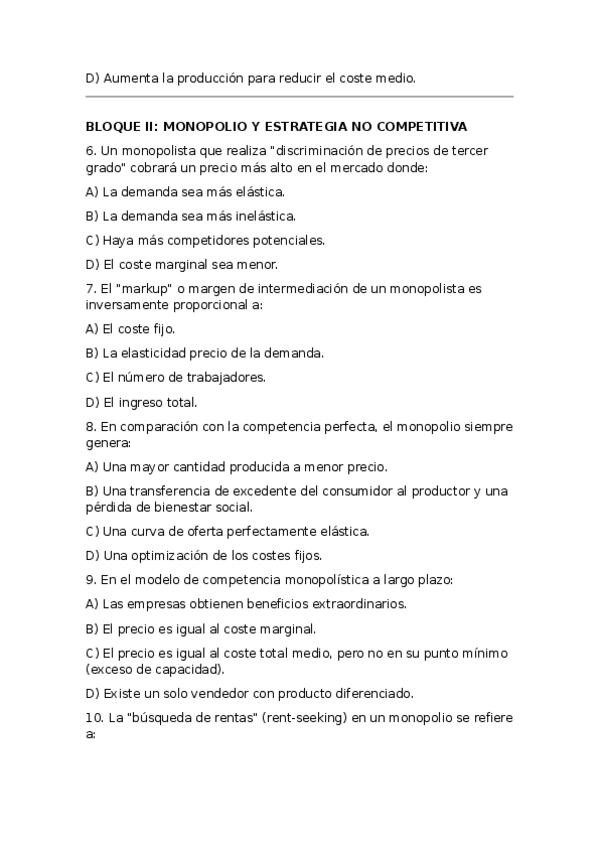 D) Aumenta la producción para reducir el coste medio.

BLOQUE II: MONOPOLIO Y ESTRATEGIA NO COMPETITIVA

6. Un monopolista que realiza "discriminación de precios de tercer grado" cobrará un precio más alto en el mercado donde:

A) La demanda sea más elástica.

B) La demanda sea más inelástica.

C) Haya más competidores potenciales.

D) El coste marginal sea menor.

7. El "markup" o margen de intermediación de un monopolista es inversamente proporcional a:

A) El coste fijo.

B) La elasticidad precio de la demanda.

C) El número de trabajadores.

D) El ingreso total.

8. En comparación con la competencia perfecta, el monopolio siempre genera:

A) Una mayor cantidad producida a menor precio.

B) Una transferencia de excedente del consumidor al productor y una pérdida de bienestar social.

C) Una curva de oferta perfectamente elástica.

D) Una optimización de los costes fijos.

9. En el modelo de competencia monopolística a largo plazo:

A) Las empresas obtienen beneficios extraordinarios.

B) El precio es igual al coste marginal.

C) El precio es igual al coste total medio, pero no en su punto mínimo (exceso de capacidad).

D) Existe un solo vendedor con producto diferenciado.

10. La "búsqueda de rentas" (rent-seeking) en un monopolio se refiere a: